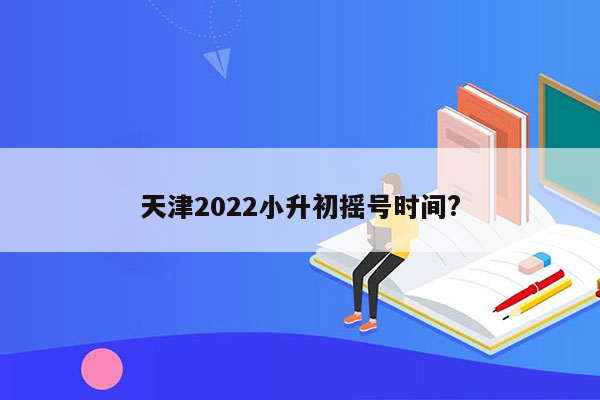 天津2022小升初摇号时间?